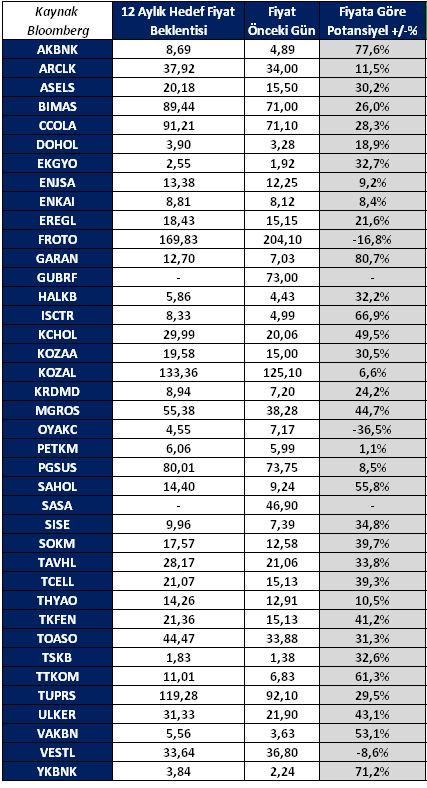 | Kaynak Bloomberg | 12 Aylık Hedef Fiyat Beklentisi | Fiyat Önceki Gün | Fiyata Göre Potansiyel +/-% |
|---|---|---|---|
| AKBNK | 8,69 | 4,89 | 77,6% |
| ARCLK | 37,92 | 34,00 | 11,5% |
| ASELS | 20,18 | 15,50 | 30,2% |
| BIMAS | 89,44 | 71,00 | 26,0% |
| CCOLA | 91,21 | 71,10 | 28,3% |
| DOHOL | 3,90 | 3,28 | 18,9% |
| EKGYO | 2,55 | 1,92 | 32,7% |
| ENJSA | 13,38 | 12,25 | 9,2% |
| ENKAI | 8,81 | 8,12 | 8,4% |
| EREGL | 18,43 | 15,15 | 21,6% |
| FROTO | 169,83 | 204,10 | -16,8% |
| GARAN | 12,70 | 7,03 | 80,7% |
| GUBRF | - | 73,00 | - |
| HALKB | 5,86 | 4,43 | 32,2% |
| ISCTR | 8,33 | 4,99 | 66,9% |
| KCHOL | 29,99 | 20,06 | 49,5% |
| KOZAA | 19,58 | 15,00 | 30,5% |
| KOZAL | 133,36 | 125,10 | 6,6% |
| KRDMD | 8,94 | 7,20 | 24,2% |
| MGROS | 55,38 | 38,28 | 44,7% |
| OYAKC | 4,55 | 7,17 | -36,5% |
| PETKM | 6,06 | 5,99 | 1,1% |
| PGSUS | 80,01 | 73,75 | 8,5% |
| SAHOL | 14,40 | 9,24 | 55,8% |
| SASA | - | 46,90 | - |
| SISE | 9,96 | 7,39 | 34,8% |
| SOKM | 17,57 | 12,58 | 39,7% |
| TAVHL | 28,17 | 21,06 | 33,8% |
| TCELL | 21,07 | 15,13 | 39,3% |
| THYAO | 14,26 | 12,91 | 10,5% |
| TKFEN | 21,36 | 15,13 | 41,2% |
| TOASO | 44,47 | 33,88 | 31,3% |
| TSKB | 1,83 | 1,38 | 32,6% |
| TTKOM | 11,01 | 6,83 | 61,3% |
| TUPRS | 119,28 | 92,10 | 29,5% |
| ULKER | 31,33 | 21,90 | 43,1% |
| VAKBN | 5,56 | 3,63 | 53,1% |
| VESTL | 33,64 | 36,80 | -8,6% |
| YKBNK | 3,84 | 2,24 | 71,2% |